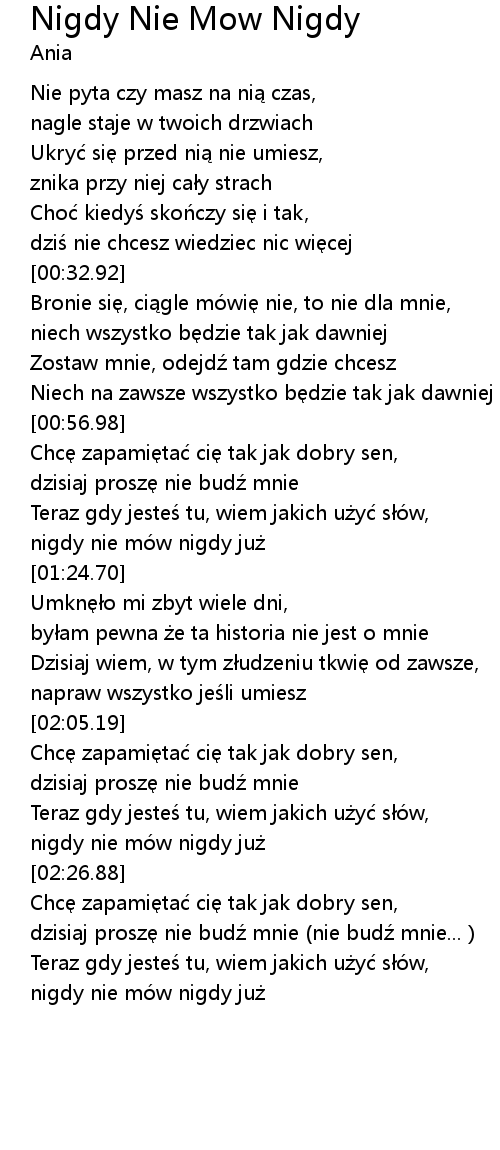 Nigdy Nie Mow Nigdy
Ania

Nie pyta czy masz na nią czas,
nagle staje w twoich drzwiach
Ukryć się przed nią nie umiesz,
znika przy niej cały strach
Choć kiedyś skończy się i tak,
dziś nie chcesz wiedziec nic więcej
[00:32.92]
Bronie się, ciągle mówię nie, to nie dla mnie,
niech wszystko będzie tak jak dawniej
Zostaw mnie, odejdź tam gdzie chcesz
Niech na zawsze wszystko będzie tak jak dawniej
[00:56.98]
Chcę zapamiętać cię tak jak dobry sen,
dzisiaj proszę nie budź mnie
Teraz gdy jesteś tu, wiem jakich użyć słów,
nigdy nie mów nigdy już
[01:24.70]
Umknęło mi zbyt wiele dni,
byłam pewna że ta historia nie jest o mnie
Dzisiaj wiem, w tym złudzeniu tkwię od zawsze,
napraw wszystko jeśli umiesz
[02:05.19]
Chcę zapamiętać cię tak jak dobry sen,
dzisiaj proszę nie budź mnie
Teraz gdy jesteś tu, wiem jakich użyć słów,
nigdy nie mów nigdy już
[02:26.88]
Chcę zapamiętać cię tak jak dobry sen,
dzisiaj proszę nie budź mnie (nie budź mnie... )
Teraz gdy jesteś tu, wiem jakich użyć słów,
nigdy nie mów nigdy już